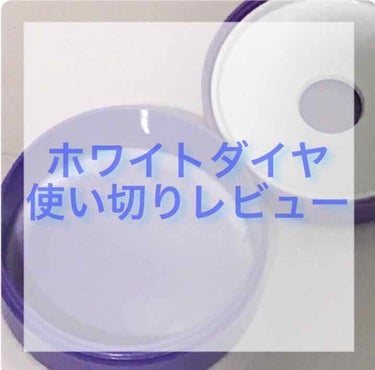 ホワイトダイヤ
使い切りレビュー